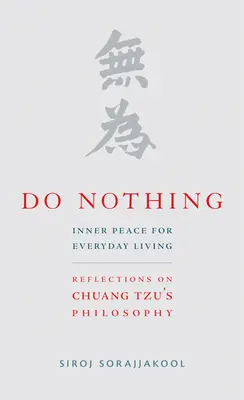 無為

DO NOTHING

INNER PEACE FOR EVERYDAY LIVING

REFLECTIONS ON CHUANG TZU'S PHILOSOPHY

SIROJ SORAJJAKOOL